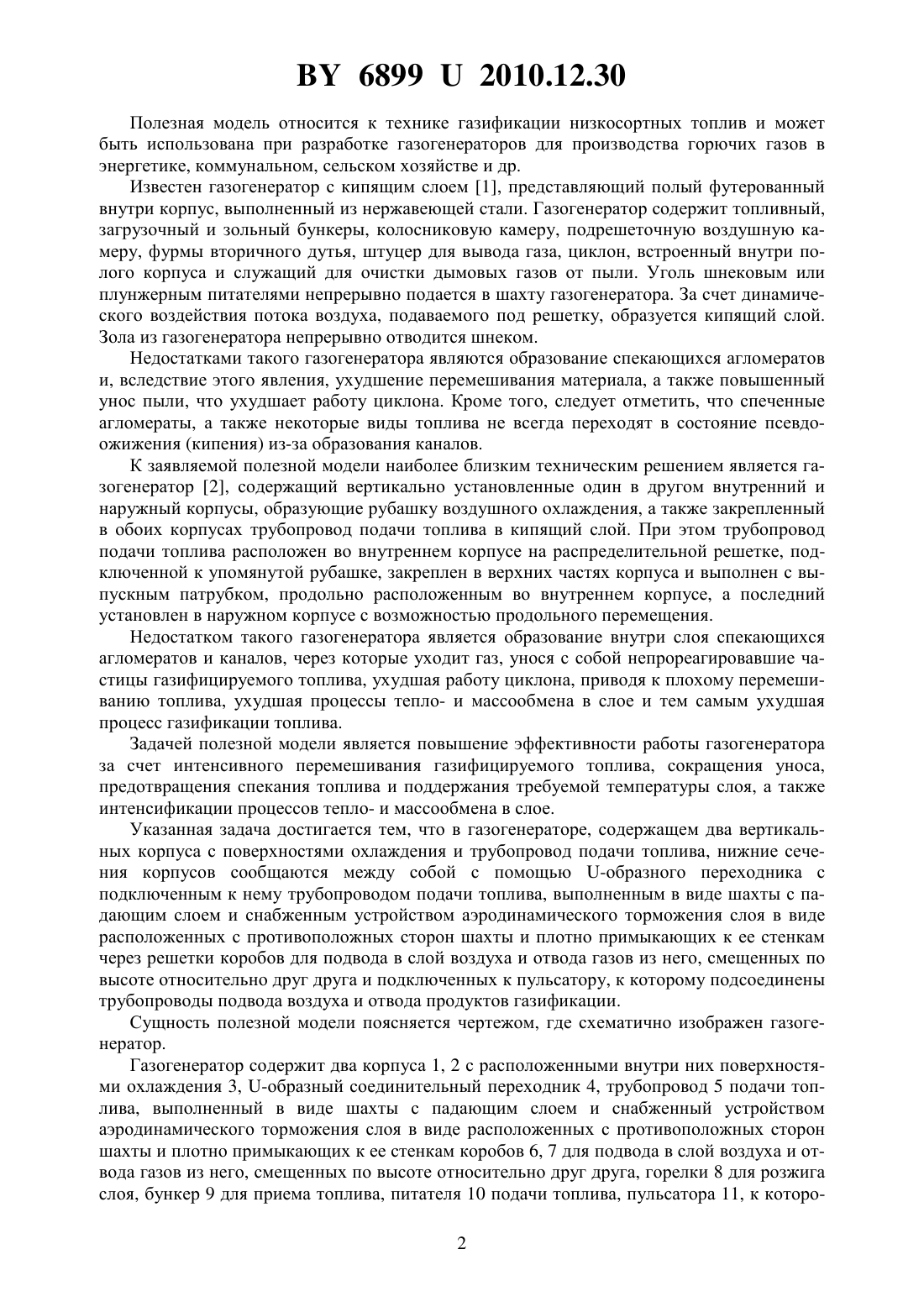 BY 6899 U 2010.12.30

Полезная модель относится к технике газификации низкосортных топлив и может быть использована при разработке газогенераторов для производства горючих газов в энергетике, коммунальном, сельском хозяйстве и др.

Известен газогенератор с кипящим слоем [1], представляющий полый футерованный внутри корпус, выполненный из нержавеющей стали. Газогенератор содержит топливный, загрузочный и зольный бункеры, колосниковую камеру, подрешеточную воздушную камеру, фурмы вторичного дутья, штуцер для вывода газа, циклон, встроенный внутри полого корпуса и служащий для очистки дымовых газов от пыли. Уголь шнековым или плунжерным питателями непрерывно подается в шахту газогенератора. За счет динамического воздействия потока воздуха, подаваемого под решетку, образуется кипящий слой. Зола из газогенератора непрерывно отводится шнеком.

Недостатками такого газогенератора являются образование спекающихся агломератов и, вследствие этого явления, ухудшение перемешивания материала, а также повышенный унос пыли, что ухудшает работу циклона. Кроме того, следует отметить, что спеченные агломераты, а также некоторые виды топлива не всегда переходят в состояние псевдоожижения (кипения) из-за образования каналов.

К заявляемой полезной модели наиболее близким техническим решением является газогенератор [2], содержащий вертикально установленные один в другом внутренний и наружный корпусы, образующие рубашку воздушного охлаждения, а также закрепленный в обоих корпусах трубопровод подачи топлива в кипящий слой. При этом трубопровод подачи топлива расположен во внутреннем корпусе на распределительной решетке, подключенной к упомянутой рубашке, закреплен в верхних частях корпуса и выполнен с выпускным патрубком, продольно расположенным во внутреннем корпусе, а последний установлен в наружном корпусе с возможностью продольного перемещения.

Недостатком такого газогенератора является образование внутри слоя спекающихся агломератов и каналов, через которые уходит газ, унося с собой непрореагировавшие частицы газифицируемого топлива, ухудшая работу циклона, приводя к плохому перемешиванию топлива, ухудшая процессы тепло- и массообмена в слое и тем самым ухудшая процесс газификации топлива.

Задачей полезной модели является повышение эффективности работы газогенератора за счет интенсивного перемешивания газифицируемого топлива, сокращения уноса, предотвращения спекания топлива и поддержания требуемой температуры слоя, а также интенсификации процессов тепло- и массообмена в слое.

Указанная задача достигается тем, что в газогенераторе, содержащем два вертикальных корпуса с поверхностями охлаждения и трубопровод подачи топлива, нижние сечения корпусов сообщаются между собой с помощью U-образного переходника с подключенным к нему трубопроводом подачи топлива, выполненным в виде шахты с падающим слоем и снабженным устройством аэродинамического торможения слоя в виде расположенных с противоположных сторон шахты и плотно примыкающих к ее стенкам через решетки коробов для подвода в слой воздуха и отвода газов из него, смещенных по высоте относительно друг друга и подключенных к пульсатору, к которому подсоединены трубопроводы подвода воздуха и отвода продуктов газификации.

Сущность полезной модели поясняется чертежом, где схематично изображен газогенератор.

Газогенератор содержит два корпуса 1, 2 с расположенными внутри них поверхностями охлаждения 3, U-образный соединительный переходник 4, трубопровод 5 подачи топлива, выполненный в виде шахты с падающим слоем и снабженный устройством аэродинамического торможения слоя в виде расположенных с противоположных сторон шахты и плотно примыкающих к ее стенкам коробов 6, 7 для подвода в слой воздуха и отвода газов из него, смещенных по высоте относительно друг друга, горелки 8 для розжига слоя, бункер 9 для приема топлива, питателя 10 подачи топлива, пульсатора 11, к которо-

2